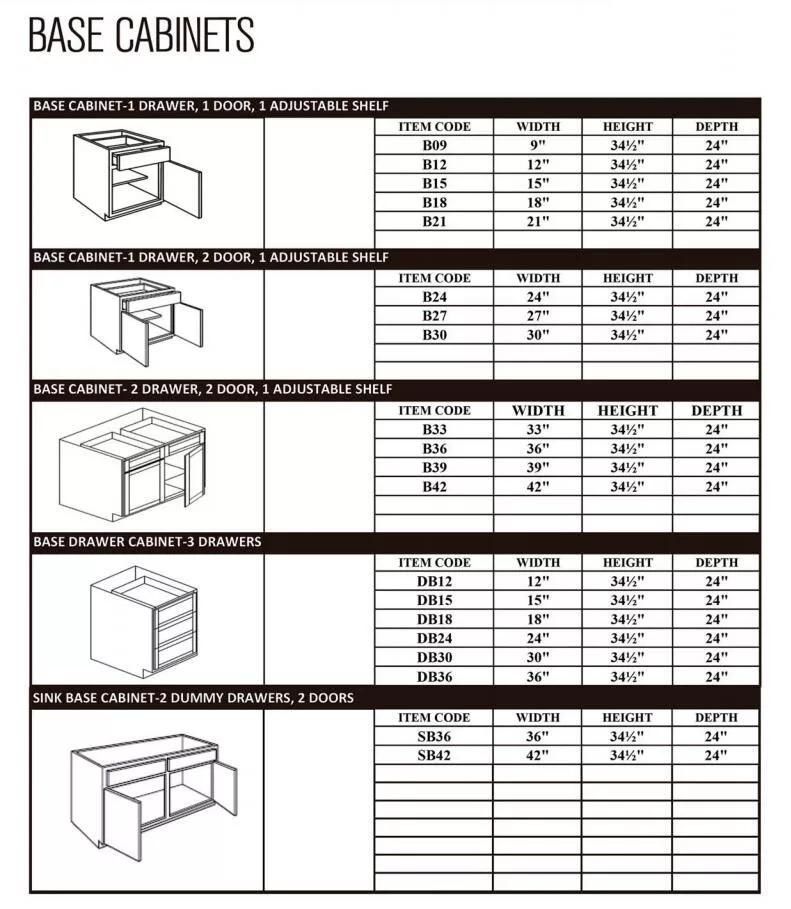 BASE CABINETS

BASE CABINET-1 DRAWER, 1 DOOR, 1 ADJUSTABLE SHELF

| ITEM CODE | WIDTH | HEIGHT | DEPTH |
|---|---|---|---|
| B09 | 9" | 34½" | 24" |
| B12 | 12" | 34½" | 24" |
| B15 | 15" | 34½" | 24" |
| B18 | 18" | 34½" | 24" |
| B21 | 21" | 34½" | 24" |

BASE CABINET-1 DRAWER, 2 DOOR, 1 ADJUSTABLE SHELF

| ITEM CODE | WIDTH | HEIGHT | DEPTH |
|---|---|---|---|
| B24 | 24" | 34½" | 24" |
| B27 | 27" | 34½" | 24" |
| B30 | 30" | 34½" | 24" |

BASE CABINET- 2 DRAWER, 2 DOOR, 1 ADJUSTABLE SHELF

| ITEM CODE | WIDTH | HEIGHT | DEPTH |
|---|---|---|---|
| B33 | 33" | 34½" | 24" |
| B36 | 36" | 34½" | 24" |
| B39 | 39" | 34½" | 24" |
| B42 | 42" | 34½" | 24" |

BASE DRAWER CABINET-3 DRAWERS

| ITEM CODE | WIDTH | HEIGHT | DEPTH |
|---|---|---|---|
| DB12 | 12" | 34½" | 24" |
| DB15 | 15" | 34½" | 24" |
| DB18 | 18" | 34½" | 24" |
| DB24 | 24" | 34½" | 24" |
| DB30 | 30" | 34½" | 24" |
| DB36 | 36" | 34½" | 24" |

SINK BASE CABINET-2 DUMMY DRAWERS, 2 DOORS

| ITEM CODE | WIDTH | HEIGHT | DEPTH |
|---|---|---|---|
| SB36 | 36" | 34½" | 24" |
| SB42 | 42" | 34½" | 24" |